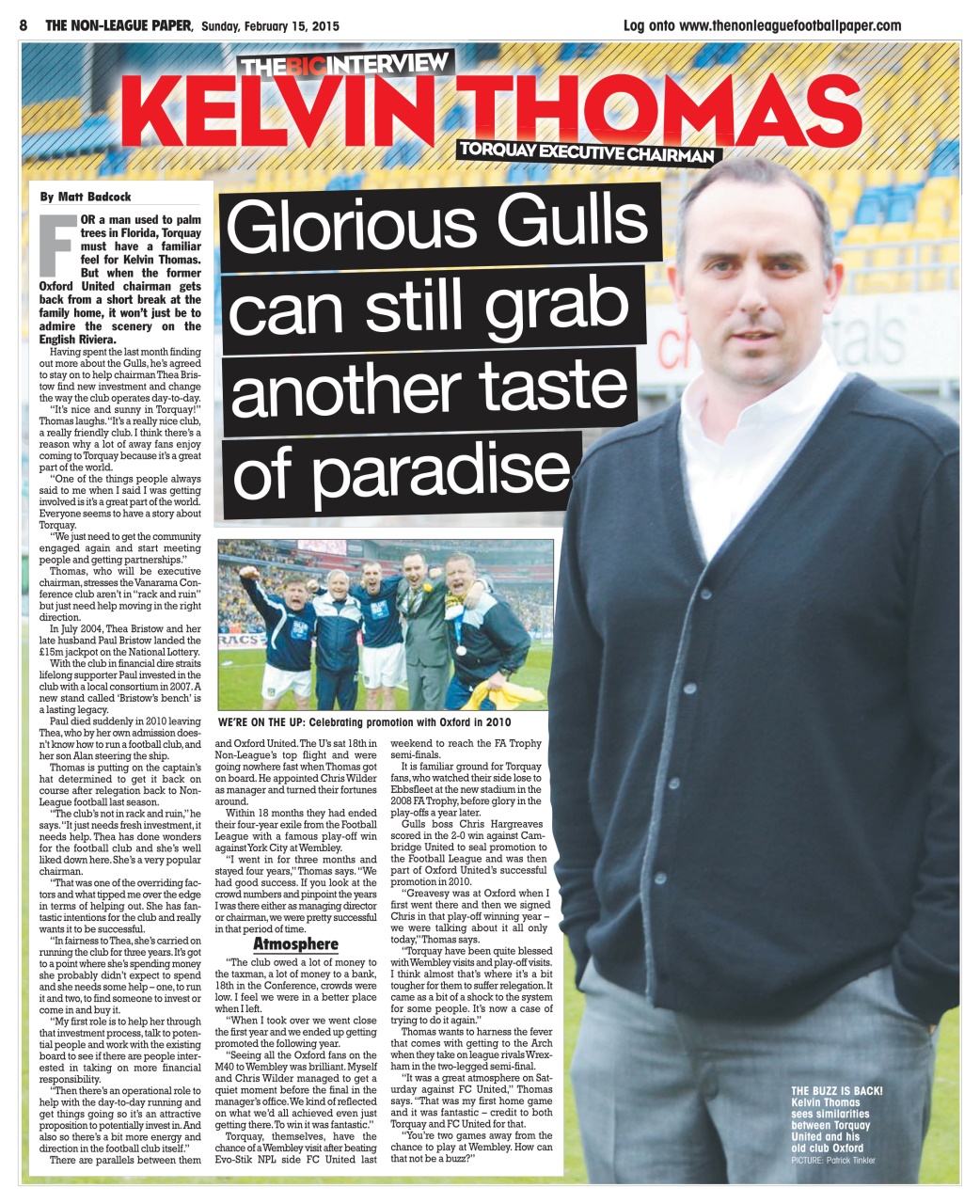 8 THE NON-LEAGUE PAPER, Sunday, February 15, 2015

Log onto www.thenonleaguefootballpaper.com

THE BIG INTERVIEW

KELVIN THOMAS

TORQUAY EXECUTIVE CHAIRMAN

Glorious Gulls can still grab another taste of paradise

By Matt Badcock

FOR a man used to palm trees in Florida, Torquay must have a familiar feel for Kelvin Thomas. But when the former Oxford United chairman gets back from a short break at the family home, it won't just be to admire the scenery on the English Riviera.

Having spent the last month finding out more about the Gulls, he's agreed to stay on to help chairman Thea Bristow find new investment and change the way the club operates day-to-day.

"It's nice and sunny in Torquay!" Thomas laughs. "It's a really nice club, a really friendly club. I think there's a reason why a lot of away fans enjoy coming to Torquay because it's a great part of the world.

"One of the things people always said to me when I said I was getting involved is it's a great part of the world. Everyone seems to have a story about Torquay.

"We just need to get the community engaged again and start meeting people and getting partnerships."

Thomas, who will be executive chairman, stresses the Vanarama Conference club aren't in "rack and ruin" but just need help moving in the right direction.

In July 2004, Thea Bristow and her late husband Paul Bristow landed the £15m jackpot on the National Lottery.

With the club in financial dire straits lifelong supporter Paul invested in the club with a local consortium in 2007. A new stand called 'Bristow's bench' is a lasting legacy.

Paul died suddenly in 2010 leaving Thea, who by her own admission doesn't know how to run a football club, and her son Alan steering the ship.

Thomas is putting on the captain's hat determined to get it back on course after relegation back to Non-League football last season.

"The club's not in rack and ruin," he says. "It just needs fresh investment, it needs help. Thea has done wonders for the football club and she's well liked down here. She's a very popular chairman.

"That was one of the overriding factors and what tipped me over the edge in terms of helping out. She has fantastic intentions for the club and really wants it to be successful.

"In fairness to Thea, she's carried on running the club for three years. It's got to a point where she's spending money she probably didn't expect to spend and she needs some help – one, to run it and two, to find someone to invest or come in and buy it.

"My first role is to help her through that investment process, talk to potential people and work with the existing board to see if there are people interested in taking on more financial responsibility.

"Then there's an operational role to help with the day-to-day running and get things going so it's an attractive proposition to potentially invest in. And also so there's a bit more energy and direction in the football club itself."

There are parallels between them

WE'RE ON THE UP: Celebrating promotion with Oxford in 2010

and Oxford United. The U's sat 18th in Non-League's top flight and were going nowhere fast when Thomas got on board. He appointed Chris Wilder as manager and turned their fortunes around.

Within 18 months they had ended their four-year exile from the Football League with a famous play-off win against York City at Wembley.

"I went in for three months and stayed four years," Thomas says. "We had good success. If you look at the crowd numbers and pinpoint the years I was there either as managing director or chairman, we were pretty successful in that period of time.

Atmosphere

"The club owed a lot of money to the taxman, a lot of money to a bank, 18th in the Conference, crowds were low. I feel we were in a better place when I left.

"When I took over we went close the first year and we ended up getting promoted the following year.

"Seeing all the Oxford fans on the M40 to Wembley was brilliant. Myself and Chris Wilder managed to get a quiet moment before the final in the manager's office. We kind of reflected on what we'd all achieved even just getting there. To win it was fantastic."

Torquay, themselves, have the chance of a Wembley visit after beating Evo-Stik NPL side FC United last weekend to reach the FA Trophy semi-finals.

It is familiar ground for Torquay fans, who watched their side lose to Ebbsfleet at the new stadium in the 2008 FA Trophy, before glory in the play-offs a year later.

Gulls boss Chris Hargreaves scored in the 2-0 win against Cambridge United to seal promotion to the Football League and was then part of Oxford United's successful promotion in 2010.

"Greavesy was at Oxford when I first went there and then we signed Chris in that play-off winning year – we were talking about it all only today," Thomas says.

"Torquay have been quite blessed with Wembley visits and play-off visits. I think almost that's where it's a bit tougher for them to suffer relegation. It came as a bit of a shock to the system for some people. It's now a case of trying to do it again."

Thomas wants to harness the fever that comes with getting to the Arch when they take on league rivals Wrexham in the two-legged semi-final.

"It was a great atmosphere on Saturday against FC United," Thomas says. "That was my first home game and it was fantastic – credit to both Torquay and FC United for that.

"You're two games away from the chance to play at Wembley. How can that not be a buzz?"

THE BUZZ IS BACK! Kelvin Thomas sees similarities between Torquay United and his old club Oxford
PICTURE: Patrick Tinkler